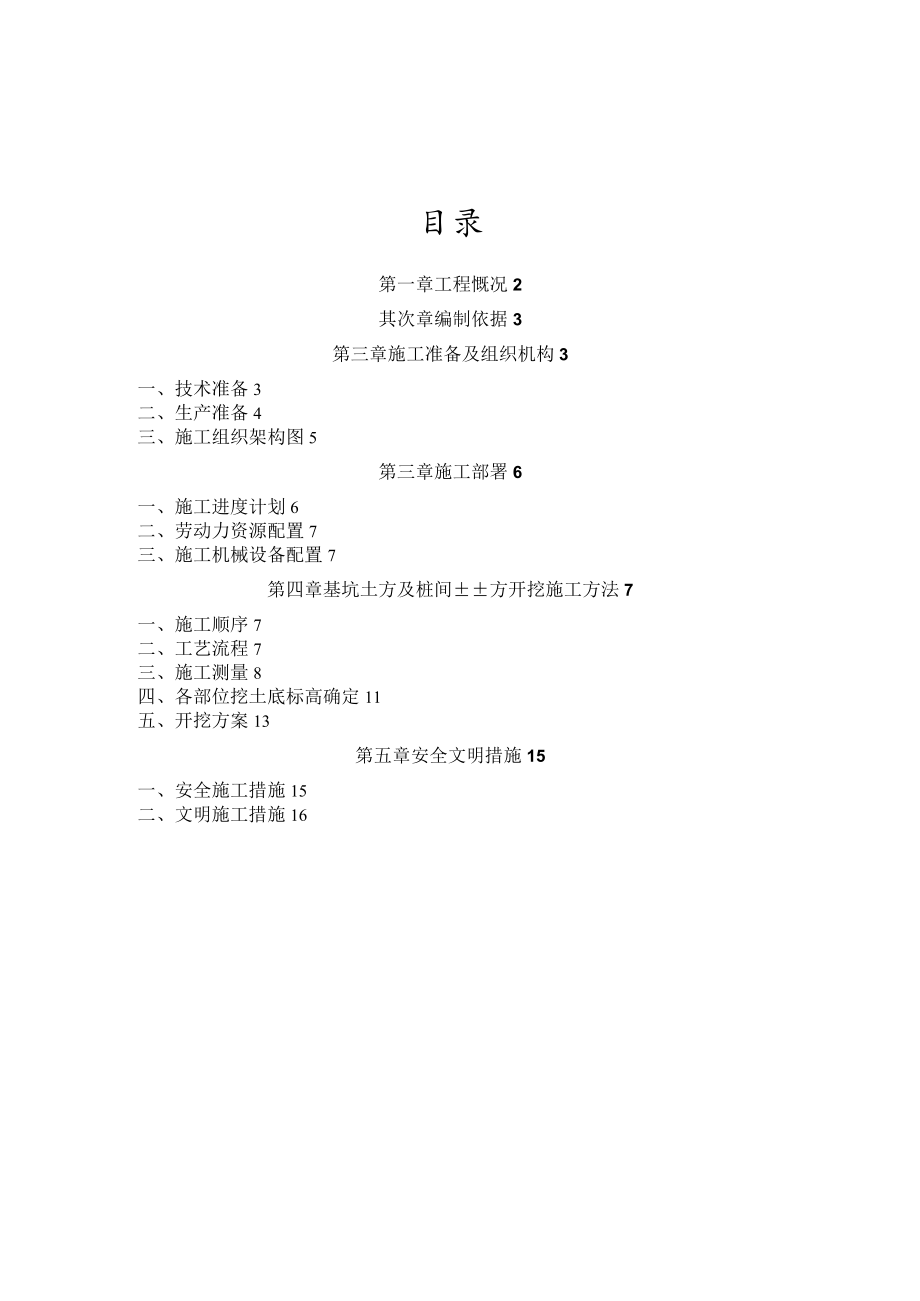 目录

第一章工程概况 2

其次章编制依据 3

第三章施工准备及组织机构 3

一、技术准备 3
二、生产准备 4
三、施工组织架构图 5

第三章施工部署 6

一、施工进度计划 6
二、劳动力资源配置 7
三、施工机械设备配置 7

第四章基坑土方及桩间±±方开挖施工方法 7

一、施工顺序 7
二、工艺流程 7
三、施工测量 8
四、各部位挖土底标高确定 11
五、开挖方案 13

第五章安全文明措施 15

一、安全施工措施 15
二、文明施工措施 16